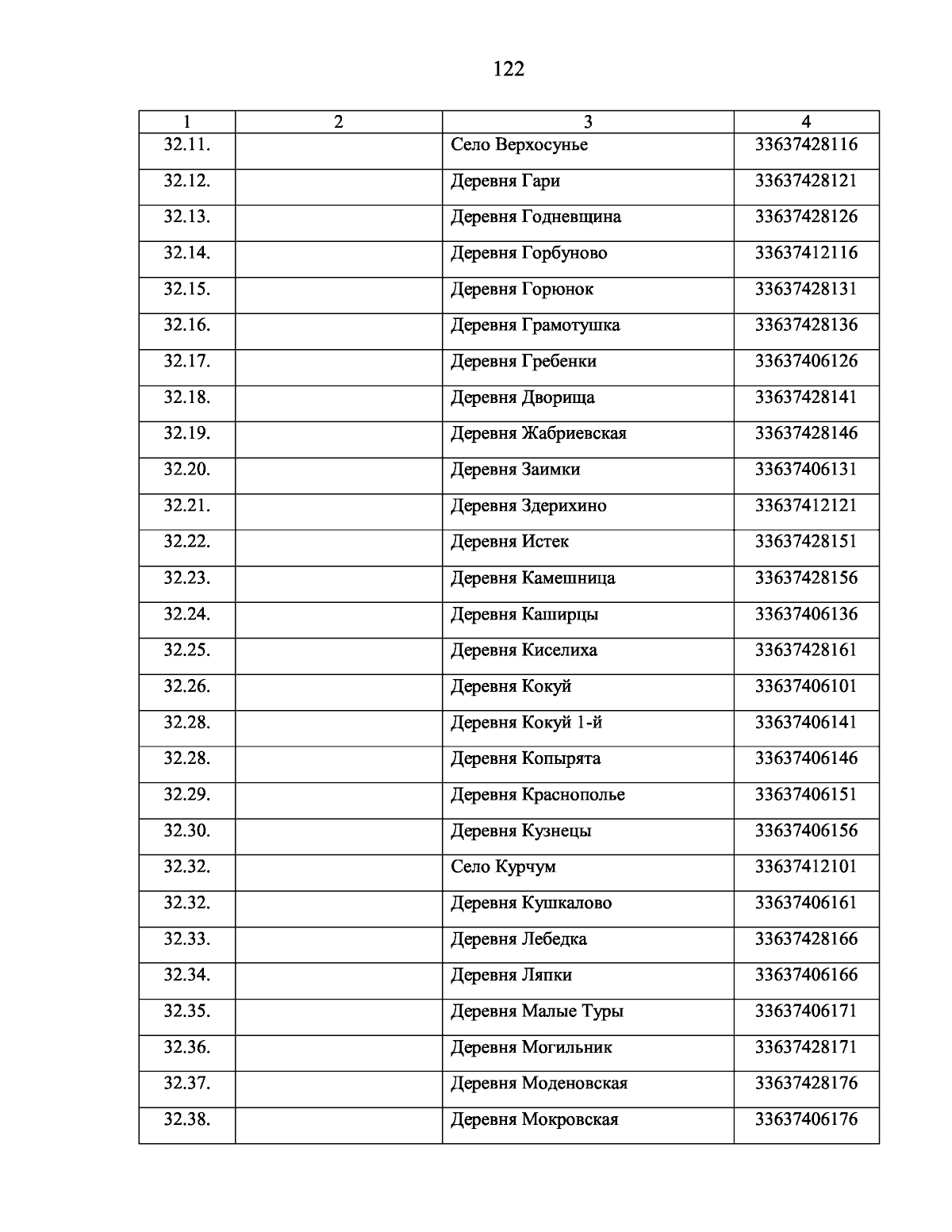 122

| 1 | 2 | 3 | 4 |
|---|---|---|---|
| 32.11. | | Село Верхосунье | 33637428116 |
| 32.12. | | Деревня Гари | 33637428121 |
| 32.13. | | Деревня Годневщина | 33637428126 |
| 32.14. | | Деревня Горбуново | 33637412116 |
| 32.15. | | Деревня Горюнок | 33637428131 |
| 32.16. | | Деревня Грамотушка | 33637428136 |
| 32.17. | | Деревня Гребенки | 33637406126 |
| 32.18. | | Деревня Дворища | 33637428141 |
| 32.19. | | Деревня Жабриевская | 33637428146 |
| 32.20. | | Деревня Заимки | 33637406131 |
| 32.21. | | Деревня Здерихино | 33637412121 |
| 32.22. | | Деревня Истек | 33637428151 |
| 32.23. | | Деревня Камешница | 33637428156 |
| 32.24. | | Деревня Каширцы | 33637406136 |
| 32.25. | | Деревня Киселиха | 33637428161 |
| 32.26. | | Деревня Кокуй | 33637406101 |
| 32.28. | | Деревня Кокуй 1-й | 33637406141 |
| 32.28. | | Деревня Копырята | 33637406146 |
| 32.29. | | Деревня Краснополье | 33637406151 |
| 32.30. | | Деревня Кузнецы | 33637406156 |
| 32.32. | | Село Курчум | 33637412101 |
| 32.32. | | Деревня Кушкалово | 33637406161 |
| 32.33. | | Деревня Лебедка | 33637428166 |
| 32.34. | | Деревня Ляпки | 33637406166 |
| 32.35. | | Деревня Малые Туры | 33637406171 |
| 32.36. | | Деревня Могильник | 33637428171 |
| 32.37. | | Деревня Моденовская | 33637428176 |
| 32.38. | | Деревня Мокровская | 33637406176 |